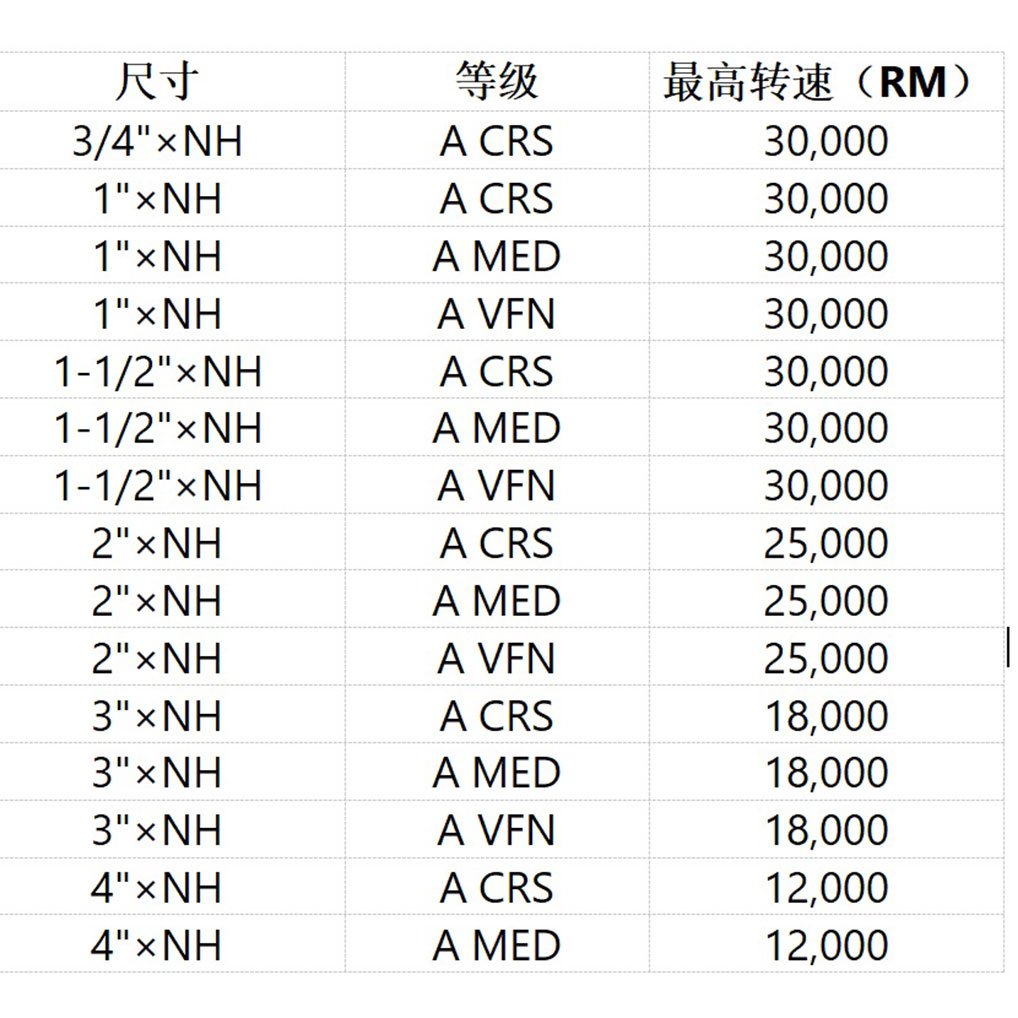 | 尺寸 | 等级 | 最高转速（RM） |
|---|---|---|
| 3/4"×NH | A CRS | 30,000 |
| 1"×NH | A CRS | 30,000 |
| 1"×NH | A MED | 30,000 |
| 1"×NH | A VFN | 30,000 |
| 1-1/2"×NH | A CRS | 30,000 |
| 1-1/2"×NH | A MED | 30,000 |
| 1-1/2"×NH | A VFN | 30,000 |
| 2"×NH | A CRS | 25,000 |
| 2"×NH | A MED | 25,000 |
| 2"×NH | A VFN | 25,000 |
| 3"×NH | A CRS | 18,000 |
| 3"×NH | A MED | 18,000 |
| 3"×NH | A VFN | 18,000 |
| 4"×NH | A CRS | 12,000 |
| 4"×NH | A MED | 12,000 |